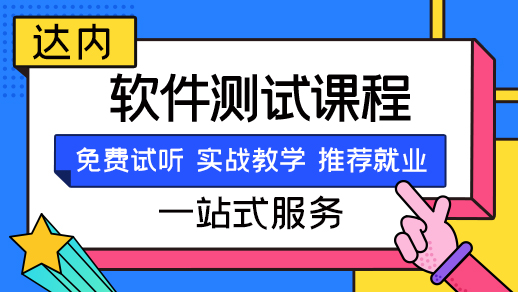 达内

软件测试课程

免费试听 实战教学 推荐就业

一站式服务